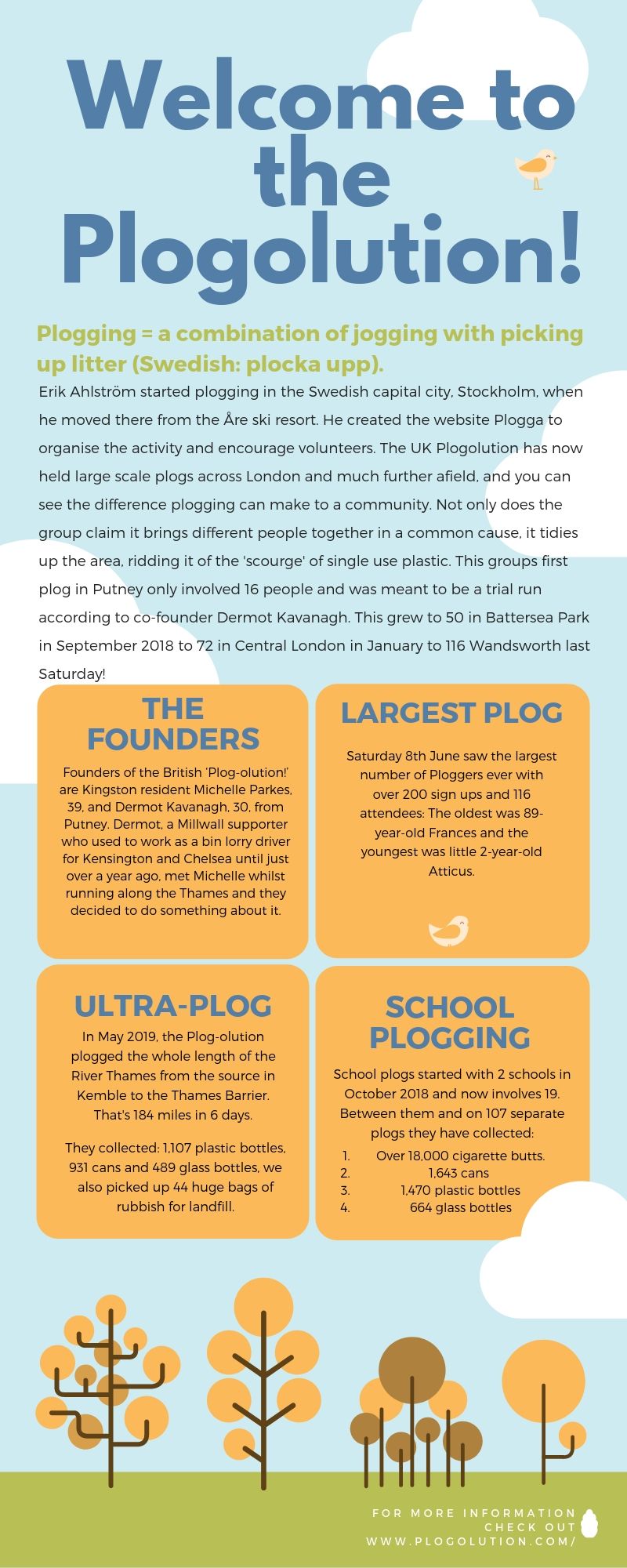 Welcome to the Plogolution!

Plogging = a combination of jogging with picking up litter (Swedish: plocka upp).

Erik Ahlström started plogging in the Swedish capital city, Stockholm, when he moved there from the Åre ski resort. He created the website Plogga to organise the activity and encourage volunteers. The UK Plogolution has now held large scale plogs across London and much further afield, and you can see the difference plogging can make to a community. Not only does the group claim it brings different people together in a common cause, it tidies up the area, ridding it of the 'scourge' of single use plastic. This groups first plog in Putney only involved 16 people and was meant to be a trial run according to co-founder Dermot Kavanagh. This grew to 50 in Battersea Park in September 2018 to 72 in Central London in January to 116 Wandsworth last Saturday!

THE FOUNDERS

Founders of the British 'Plog-olution!' are Kingston resident Michelle Parkes, 39, and Dermot Kavanagh, 30, from Putney. Dermot, a Millwall supporter who used to work as a bin lorry driver for Kensington and Chelsea until just over a year ago, met Michelle whilst running along the Thames and they decided to do something about it.

LARGEST PLOG

Saturday 8th June saw the largest number of Ploggers ever with over 200 sign ups and 116 attendees: The oldest was 89-year-old Frances and the youngest was little 2-year-old Atticus.

ULTRA-PLOG

In May 2019, the Plog-olution plogged the whole length of the River Thames from the source in Kemble to the Thames Barrier. That's 184 miles in 6 days.

They collected: 1,107 plastic bottles, 931 cans and 489 glass bottles, we also picked up 44 huge bags of rubbish for landfill.

SCHOOL PLOGGING

School plogs started with 2 schools in October 2018 and now involves 19. Between them and on 107 separate plogs they have collected:
1. Over 18,000 cigarette butts.
2. 1,643 cans
3. 1,470 plastic bottles
4. 664 glass bottles

FOR MORE INFORMATION CHECK OUT WWW.PLOGOLUTION.COM/